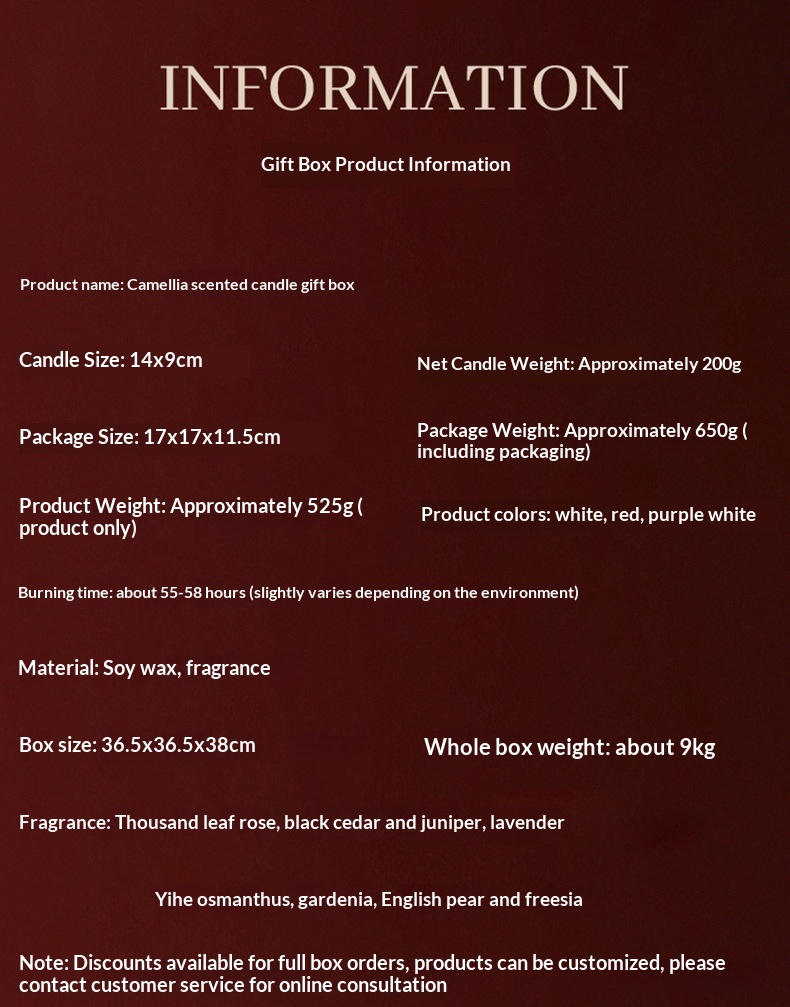 INFORMATION

Gift Box Product Information

Product name: Camellia scented candle gift box

Candle Size: 14x9cm

Net Candle Weight: Approximately 200g

Package Size: 17x17x11.5cm

Package Weight: Approximately 650g ( including packaging)

Product Weight: Approximately 525g ( product only)

Product colors: white, red, purple white

Burning time: about 55-58 hours (slightly varies depending on the environment)

Material: Soy wax, fragrance

Box size: 36.5x36.5x38cm

Whole box weight: about 9kg

Fragrance: Thousand leaf rose, black cedar and juniper, lavender

Yihe osmanthus, gardenia, English pear and freesia

Note: Discounts available for full box orders, products can be customized, please contact customer service for online consultation